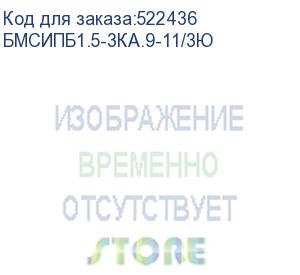 Код для заказа:522436
БМСИПБ1.5-3КА.9-11/3Ю

ИЗОБРАЖЕНИЕ
ВРЕМЕННО
ОТСУТСТВУЕТ
STORE